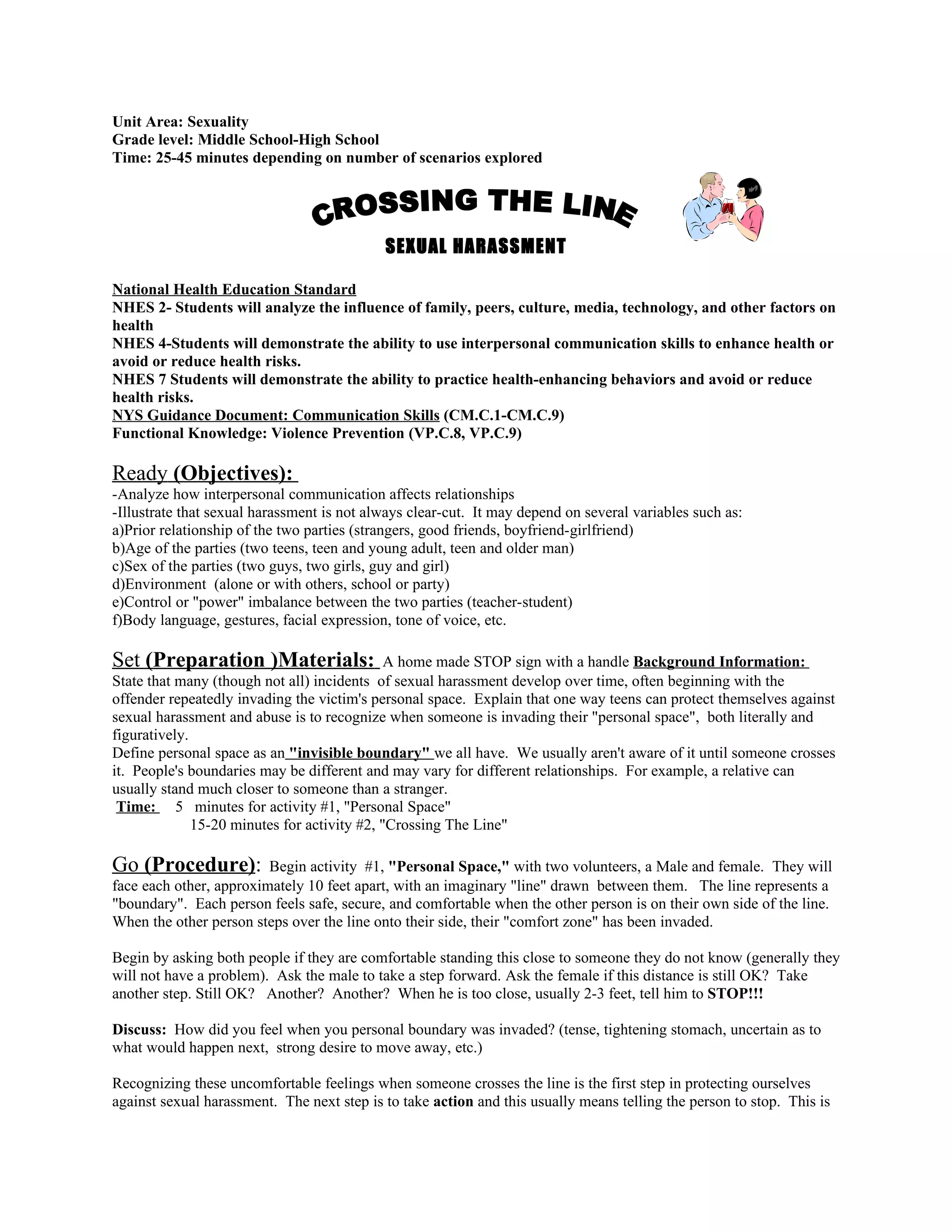 Unit Area: Sexuality
Grade level: Middle School-High School
Time: 25-45 minutes depending on number of scenarios explored

CROSSING THE LINE

SEXUAL HARASSMENT

National Health Education Standard
NHES 2- Students will analyze the influence of family, peers, culture, media, technology, and other factors on health
NHES 4-Students will demonstrate the ability to use interpersonal communication skills to enhance health or avoid or reduce health risks.
NHES 7 Students will demonstrate the ability to practice health-enhancing behaviors and avoid or reduce health risks.
NYS Guidance Document: Communication Skills (CM.C.1-CM.C.9)
Functional Knowledge: Violence Prevention (VP.C.8, VP.C.9)

Ready (Objectives):
-Analyze how interpersonal communication affects relationships
-Illustrate that sexual harassment is not always clear-cut. It may depend on several variables such as:
a)Prior relationship of the two parties (strangers, good friends, boyfriend-girlfriend)
b)Age of the parties (two teens, teen and young adult, teen and older man)
c)Sex of the parties (two guys, two girls, guy and girl)
d)Environment (alone or with others, school or party)
e)Control or "power" imbalance between the two parties (teacher-student)
f)Body language, gestures, facial expression, tone of voice, etc.

Set (Preparation )Materials: A home made STOP sign with a handle Background Information: State that many (though not all) incidents of sexual harassment develop over time, often beginning with the offender repeatedly invading the victim's personal space. Explain that one way teens can protect themselves against sexual harassment and abuse is to recognize when someone is invading their "personal space", both literally and figuratively.
Define personal space as an "invisible boundary" we all have. We usually aren't aware of it until someone crosses it. People's boundaries may be different and may vary for different relationships. For example, a relative can usually stand much closer to someone than a stranger.
Time: 5 minutes for activity #1, "Personal Space"
15-20 minutes for activity #2, "Crossing The Line"

Go (Procedure): Begin activity #1, "Personal Space," with two volunteers, a Male and female. They will face each other, approximately 10 feet apart, with an imaginary "line" drawn between them. The line represents a "boundary". Each person feels safe, secure, and comfortable when the other person is on their own side of the line. When the other person steps over the line onto their side, their "comfort zone" has been invaded.

Begin by asking both people if they are comfortable standing this close to someone they do not know (generally they will not have a problem). Ask the male to take a step forward. Ask the female if this distance is still OK? Take another step. Still OK? Another? Another? When he is too close, usually 2-3 feet, tell him to STOP!!!

Discuss: How did you feel when you personal boundary was invaded? (tense, tightening stomach, uncertain as to what would happen next, strong desire to move away, etc.)

Recognizing these uncomfortable feelings when someone crosses the line is the first step in protecting ourselves against sexual harassment. The next step is to take action and this usually means telling the person to stop. This is